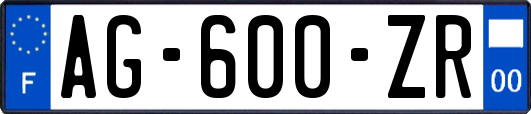 F
AG-600-ZR
00